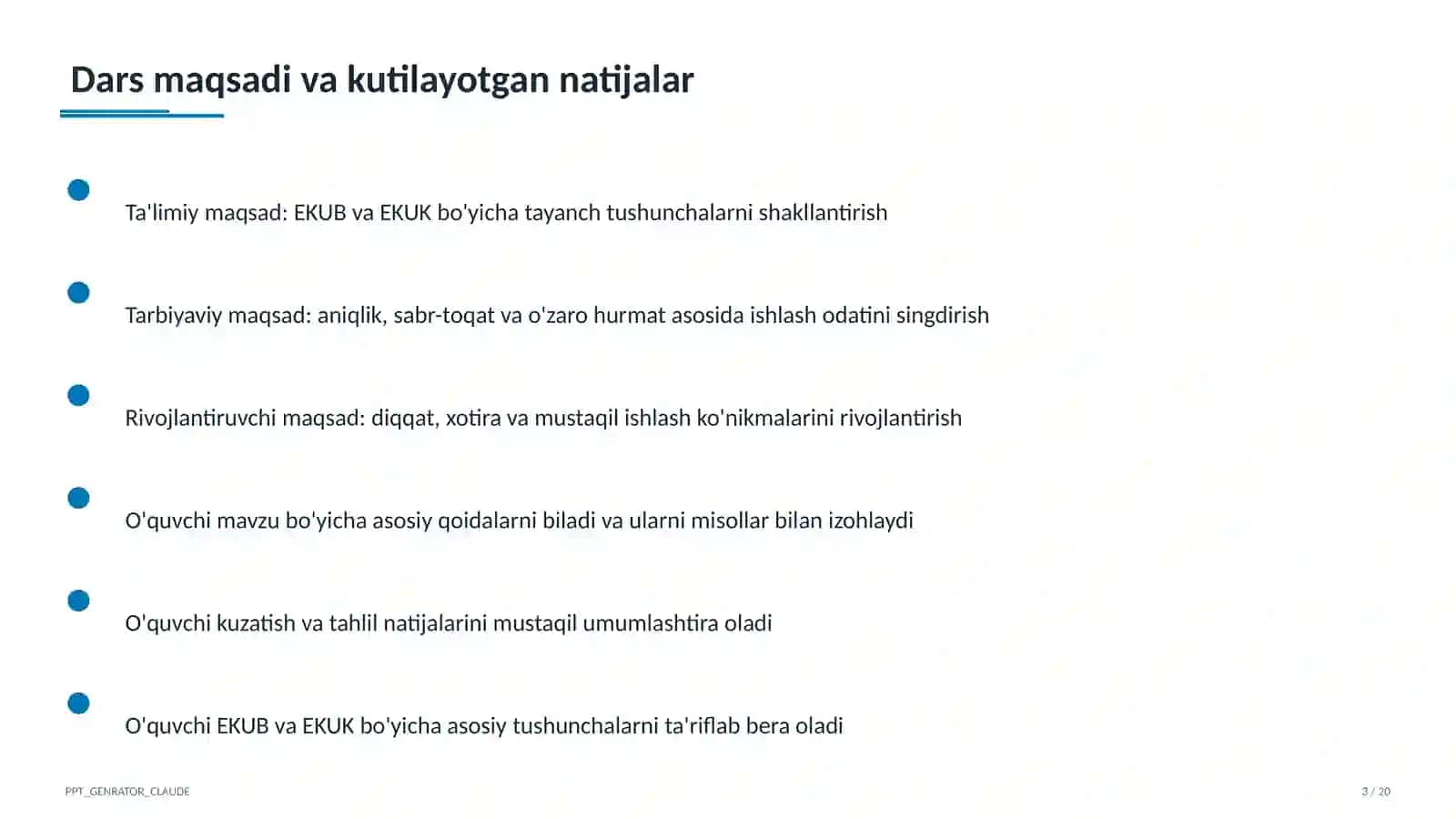 Dars maqsadi va kutilayotgan natijalar

• Ta'limiy maqsad: EKUB va EKUK bo'yicha tayanch tushunchalarni shakllantirish

• Tarbiyaviy maqsad: aniqlik, sabr-toqat va o'zaro hurmat asosida ishlash odatini singdirish

• Rivojlantiruvchi maqsad: diqqat, xotira va mustaqil ishlash ko'nikmalarini rivojlantirish

• O'quvchi mavzu bo'yicha asosiy qoidalarni biladi va ularni misollar bilan izohlaydi

• O'quvchi kuzatish va tahlil natijalarini mustaqil umumlashtira oladi

• O'quvchi EKUB va EKUK bo'yicha asosiy tushunchalarni ta'riflab bera oladi

PPT_GENRATOR_CLAUDE

3 / 20